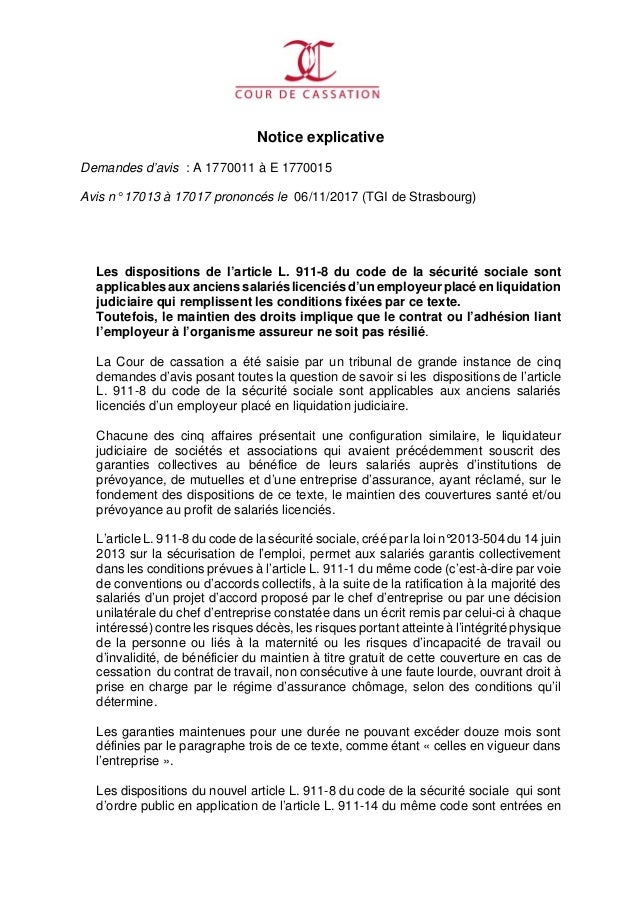 COUR DE CASSATION

Notice explicative

Demandes d'avis : A 1770011 à E 1770015

Avis n° 17013 à 17017 prononcés le 06/11/2017 (TGI de Strasbourg)

Les dispositions de l'article L. 911-8 du code de la sécurité sociale sont applicables aux anciens salariés licenciés d'un employeur placé en liquidation judiciaire qui remplissent les conditions fixées par ce texte.
Toutefois, le maintien des droits implique que le contrat ou l'adhésion liant l'employeur à l'organisme assureur ne soit pas résilié.

La Cour de cassation a été saisie par un tribunal de grande instance de cinq demandes d'avis posant toutes la question de savoir si les dispositions de l'article L. 911-8 du code de la sécurité sociale sont applicables aux anciens salariés licenciés d'un employeur placé en liquidation judiciaire.

Chacune des cinq affaires présentait une configuration similaire, le liquidateur judiciaire de sociétés et associations qui avaient précédemment souscrit des garanties collectives au bénéfice de leurs salariés auprès d'institutions de prévoyance, de mutuelles et d'une entreprise d'assurance, ayant réclamé, sur le fondement des dispositions de ce texte, le maintien des couvertures santé et/ou prévoyance au profit de salariés licenciés.

L'article L. 911-8 du code de la sécurité sociale, créé par la loi n°2013-504 du 14 juin 2013 sur la sécurisation de l'emploi, permet aux salariés garantis collectivement dans les conditions prévues à l'article L. 911-1 du même code (c'est-à-dire par voie de conventions ou d'accords collectifs, à la suite de la ratification à la majorité des salariés d'un projet d'accord proposé par le chef d'entreprise ou par une décision unilatérale du chef d'entreprise constatée dans un écrit remis par celui-ci à chaque intéressé) contre les risques décès, les risques portant atteinte à l'intégrité physique de la personne ou liés à la maternité ou les risques d'incapacité de travail ou d'invalidité, de bénéficier du maintien à titre gratuit de cette couverture en cas de cessation du contrat de travail, non consécutive à une faute lourde, ouvrant droit à prise en charge par le régime d'assurance chômage, selon des conditions qu'il détermine.

Les garanties maintenues pour une durée ne pouvant excéder douze mois sont définies par le paragraphe trois de ce texte, comme étant « celles en vigueur dans l'entreprise ».

Les dispositions du nouvel article L. 911-8 du code de la sécurité sociale qui sont d'ordre public en application de l'article L. 911-14 du même code sont entrées en